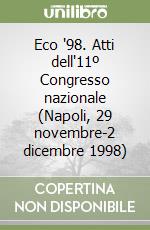 unilibro

Eco '98. Atti dell'11º Congresso nazionale (Napoli, 29 novembre-2 dicembre 1998)

COPERTINA NON DISPONIBILE